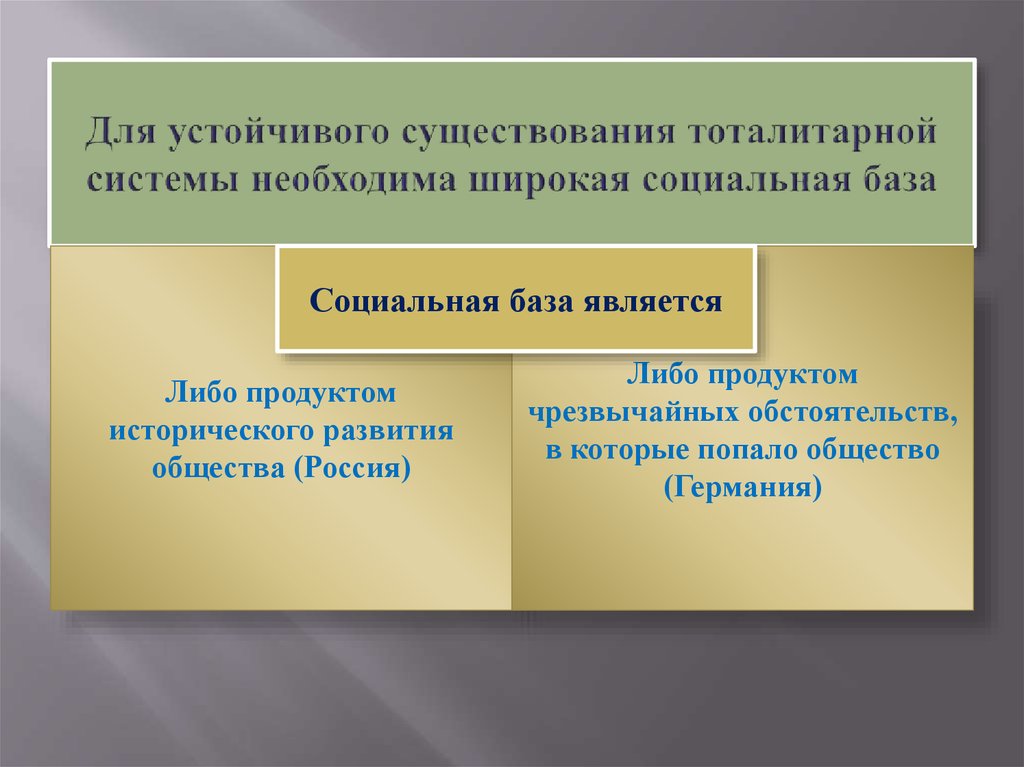 Для устойчивого существования тоталитарной системы необходима широкая социальная база

Социальная база является

Либо продуктом исторического развития общества (Россия)

Либо продуктом чрезвычайных обстоятельств, в которые попало общество (Германия)